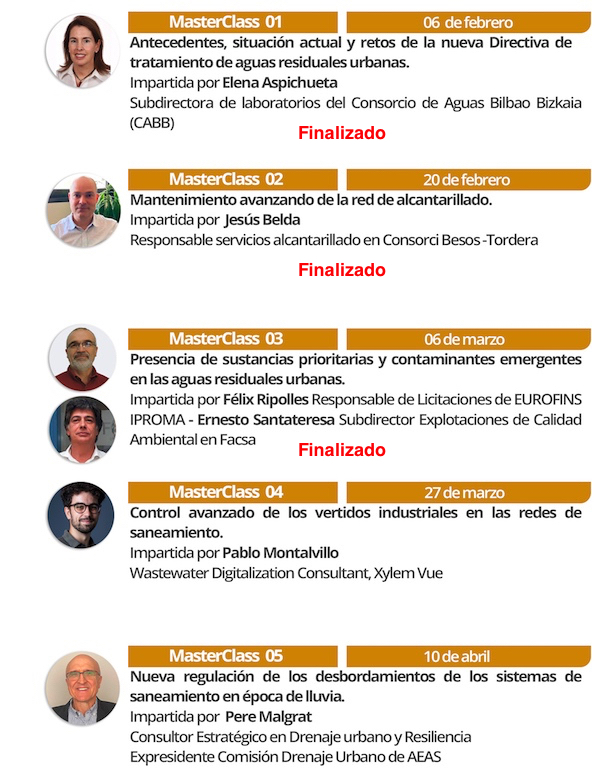 MasterClass 01

06 de febrero

Antecedentes, situación actual y retos de la nueva Directiva de tratamiento de aguas residuales urbanas.

Impartida por Elena Aspichueta

Subdirectora de laboratorios del Consorcio de Aguas Bilbao Bizkaia (CABB)

Finalizado

MasterClass 02

20 de febrero

Mantenimiento avanzando de la red de alcantarillado.

Impartida por Jesús Belda

Responsable servicios alcantarillado en Consorci Besos -Tordera

Finalizado

MasterClass 03

06 de marzo

Presencia de sustancias prioritarias y contaminantes emergentes en las aguas residuales urbanas.

Impartida por Félix Ripolles Responsable de Licitaciones de EUROFINS IPROMA - Ernesto Santateresa Subdirector Explotaciones de Calidad Ambiental en Facsa

Finalizado

MasterClass 04

27 de marzo

Control avanzado de los vertidos industriales en las redes de saneamiento.

Impartida por Pablo Montalvillo

Wastewater Digitalization Consultant, Xylem Vue

MasterClass 05

10 de abril

Nueva regulación de los desbordamientos de los sistemas de saneamiento en época de lluvia.

Impartida por Pere Malgrat

Consultor Estratégico en Drenaje urbano y Resiliencia

Expresidente Comisión Drenaje Urbano de AEAS